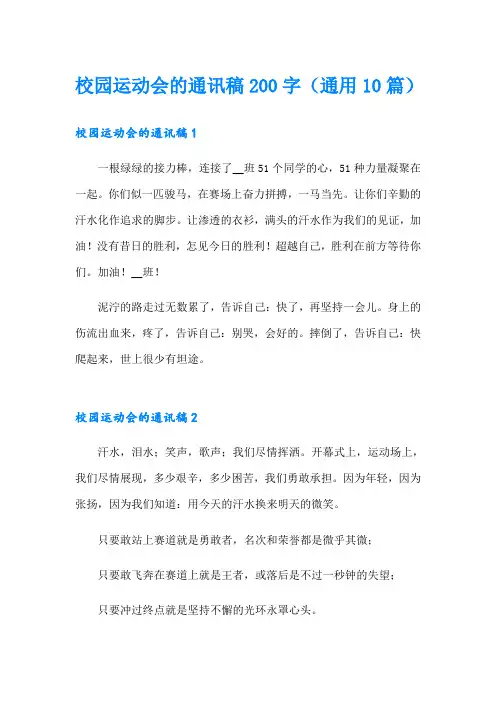 校园运动会的通讯稿 200 字（通用 10 篇）

校园运动会的通讯稿 1

一根绿绿的接力棒，连接了__班 51 个同学的心，51 种力量凝聚在一起。你们似一匹骏马，在赛场上奋力拼搏，一马当先。让你们辛勤的汗水化作追求的脚步。让渗透的衣衫，满头的汗水作为我们的见证，加油！没有昔日的胜利，怎见今日的胜利！超越自己，胜利在前方等待你们。加油！__班！

泥泞的路走过无数累了，告诉自己：快了，再坚持一会儿。身上的伤流出血来，疼了，告诉自己：别哭，会好的。摔倒了，告诉自己：快爬起来，世上很少有坦途。

校园运动会的通讯稿 2

汗水，泪水；笑声，歌声；我们尽情挥洒。开幕式上，运动场上，我们尽情展现，多少艰辛，多少困苦，我们勇敢承担。因为年轻，因为张扬，因为我们知道：用今天的汗水换来明天的微笑。

只要敢站上赛道就是勇敢者，名次和荣誉都是微乎其微；

只要敢飞奔在赛道上就是王者，或落后是不过一秒钟的失望；

只要冲过终点就是坚持不懈的光环永罩心头。